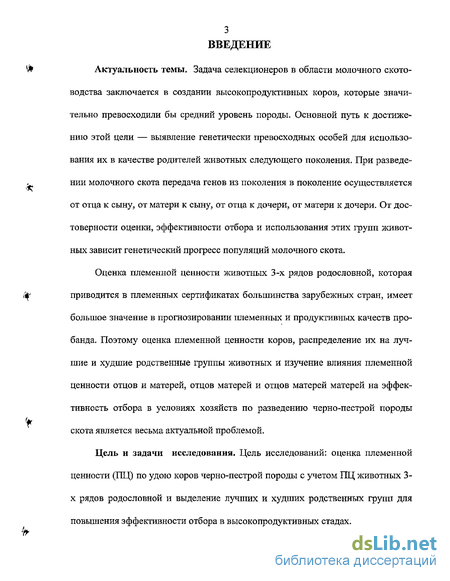 3

ВВЕДЕНИЕ

Актуальность темы. Задача селекционеров в области молочного скотоводства заключается в создании высокопродуктивных коров, которые значительно превосходили бы средний уровень породы. Основной путь к достижению этой цели — выявление генетически превосходных особей для использования их в качестве родителей животных следующего поколения. При разведении молочного скота передача генов из поколения в поколение осуществляется от отца к сыну, от матери к сыну, от отца к дочери, от матери к дочери. От достоверности оценки, эффективности отбора и использования этих групп животных зависит генетический прогресс популяций молочного скота.

Оценка племенной ценности животных 3-х рядов родословной, которая приводится в племенных сертификатах большинства зарубежных стран, имеет большое значение в прогнозировании племенных и продуктивных качеств пробанда. Поэтому оценка племенной ценности коров, распределение их на лучшие и худшие родственные группы животных и изучение влияния племенной ценности отцов и матерей, отцов матерей и отцов матерей матерей на эффективность отбора в условиях хозяйств по разведению черно-пестрой породы скота является весьма актуальной проблемой.

Цель и задачи исследования. Цель исследований: оценка племенной ценности (ПЦ) по удою коров черно-пестрой породы с учетом ПЦ животных 3-х рядов родословной и выделение лучших и худших родственных групп для повышения эффективности отбора в высокопродуктивных стадах.

dsLib.net
библиотека диссертаций